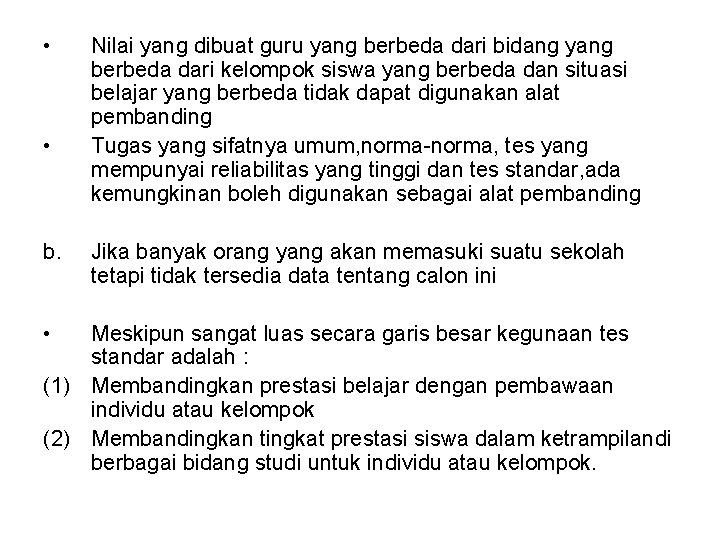 • Nilai yang dibuat guru yang berbeda dari bidang yang berbeda dari kelompok siswa yang berbeda dan situasi belajar yang berbeda tidak dapat digunakan alat pembanding

• Tugas yang sifatnya umum,norma-norma, tes yang mempunyai reliabilitas yang tinggi dan tes standar,ada kemungkinan boleh digunakan sebagai alat pembanding

b. Jika banyak orang yang akan memasuki suatu sekolah tetapi tidak tersedia data tentang calon ini

• Meskipun sangat luas secara garis besar kegunaan tes standar adalah :

(1) Membandingkan prestasi belajar dengan pembawaan individu atau kelompok

(2) Membandingkan tingkat prestasi siswa dalam ketrampilandi berbagai bidang studi untuk individu atau kelompok.